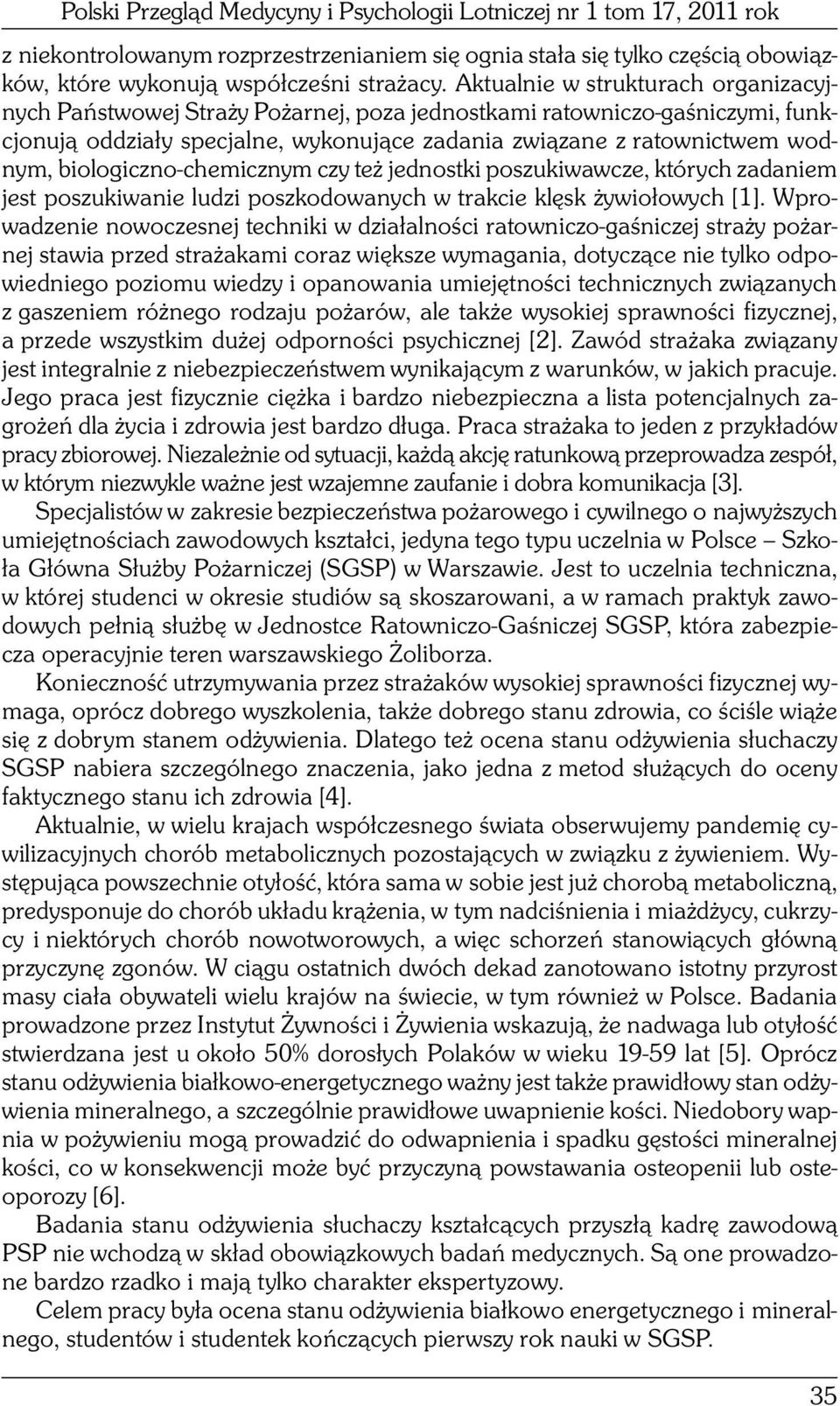 Polski Przegląd Medycyny i Psychologii Lotniczej nr 1 tom 17, 2011 rok

z niekontrolowanym rozprzestrzenianiem się ognia stała się tylko częścią obowiązków, które wykonują współcześni strażacy. Aktualnie w strukturach organizacyjnych Państwowej Straży Pożarnej, poza jednostkami ratowniczo-gaśniczymi, funkcjonują oddziały specjalne, wykonujące zadania związane z ratownictwem wodnym, biologiczno-chemicznym czy też jednostki poszukiwawcze, których zadaniem jest poszukiwanie ludzi poszkodowanych w trakcie klęsk żywiołowych [1]. Wprowadzenie nowoczesnej techniki w działalności ratowniczo-gaśniczej straży pożarnej stawia przed strażakami coraz większe wymagania, dotyczące nie tylko odpowiedniego poziomu wiedzy i opanowania umiejętności technicznych związanych z gaszeniem różnego rodzaju pożarów, ale także wysokiej sprawności fizycznej, a przede wszystkim dużej odporności psychicznej [2]. Zawód strażaka związany jest integralnie z niebezpieczeństwem wynikającym z warunków, w jakich pracuje. Jego praca jest fizycznie ciężka i bardzo niebezpieczna a lista potencjalnych zagrożeń dla życia i zdrowia jest bardzo długa. Praca strażaka to jeden z przykładów pracy zbiorowej. Niezależnie od sytuacji, każdą akcję ratunkową przeprowadza zespół, w którym niezwykle ważne jest wzajemne zaufanie i dobra komunikacja [3].

Specjalistów w zakresie bezpieczeństwa pożarowego i cywilnego o najwyższych umiejętnościach zawodowych kształci, jedyna tego typu uczelnia w Polsce – Szkoła Główna Służby Pożarniczej (SGSP) w Warszawie. Jest to uczelnia techniczna, w której studenci w okresie studiów są skoszarowani, a w ramach praktyk zawodowych pełnią służbę w Jednostce Ratowniczo-Gaśniczej SGSP, która zabezpiecza operacyjnie teren warszawskiego Żoliborza.

Konieczność utrzymywania przez strażaków wysokiej sprawności fizycznej wymaga, oprócz dobrego wyszkolenia, także dobrego stanu zdrowia, co ściśle wiąże się z dobrym stanem odżywienia. Dlatego też ocena stanu odżywienia słuchaczy SGSP nabiera szczególnego znaczenia, jako jedna z metod służących do oceny faktycznego stanu ich zdrowia [4].

Aktualnie, w wielu krajach współczesnego świata obserwujemy pandemię cywilizacyjnych chorób metabolicznych pozostających w związku z żywieniem. Występująca powszechnie otyłość, która sama w sobie jest już chorobą metaboliczną, predysponuje do chorób układu krążenia, w tym nadciśnienia i miażdżycy, cukrzycy i niektórych chorób nowotworowych, a więc schorzeń stanowiących główną przyczynę zgonów. W ciągu ostatnich dwóch dekad zanotowano istotny przyrost masy ciała obywateli wielu krajów na świecie, w tym również w Polsce. Badania prowadzone przez Instytut Żywności i Żywienia wskazują, że nadwaga lub otyłość stwierdzana jest u około 50% dorosłych Polaków w wieku 19-59 lat [5]. Oprócz stanu odżywienia białkowo-energetycznego ważny jest także prawidłowy stan odżywienia mineralnego, a szczególnie prawidłowe uwapnienie kości. Niedobory wapnia w pożywieniu mogą prowadzić do odwapnienia i spadku gęstości mineralnej kości, co w konsekwencji może być przyczyną powstawania osteopenii lub osteoporozy [6].

Badania stanu odżywienia słuchaczy kształcących przyszłą kadrę zawodową PSP nie wchodzą w skład obowiązkowych badań medycznych. Są one prowadzone bardzo rzadko i mają tylko charakter ekspertyzowy.

Celem pracy była ocena stanu odżywienia białkowo energetycznego i mineralnego, studentów i studentek kończących pierwszy rok nauki w SGSP.

35